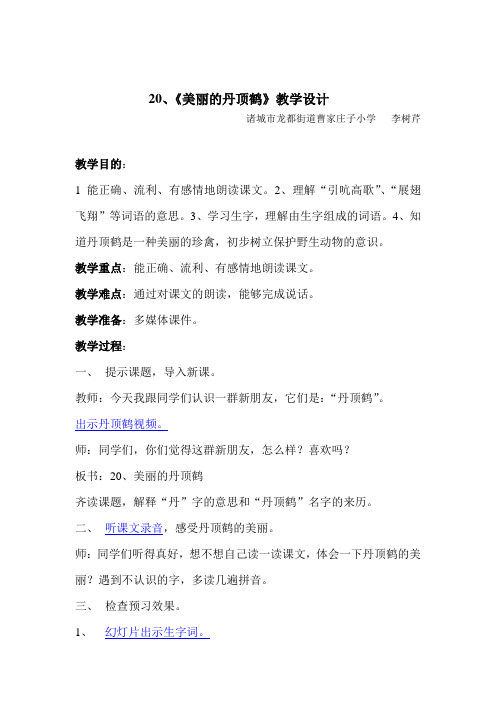 20、《美丽的丹顶鹤》教学设计

诸城市龙都街道曹家庄子小学　李树芹

教学目的：

1 能正确、流利、有感情地朗读课文。2、理解“引吭高歌”、“展翅飞翔”等词语的意思。3、学习生字，理解由生字组成的词语。4、知道丹顶鹤是一种美丽的珍禽，初步树立保护野生动物的意识。

教学重点：能正确、流利、有感情地朗读课文。

教学难点：通过对课文的朗读，能够完成说话。

教学准备：多媒体课件。

教学过程：

一、　提示课题，导入新课。

教师：今天我跟同学们认识一群新朋友，它们是：“丹顶鹤”。

出示丹顶鹤视频。

师：同学们，你们觉得这群新朋友，怎么样？喜欢吗？

板书：20、美丽的丹顶鹤

齐读课题，解释“丹”字的意思和“丹顶鹤”名字的来历。

二、　听课文录音，感受丹顶鹤的美丽。

师：同学们听得真好，想不想自己读一读课文，体会一下丹顶鹤的美丽？遇到不认识的字，多读几遍拼音。

三、　检查预习效果。

1、　幻灯片出示生字词。